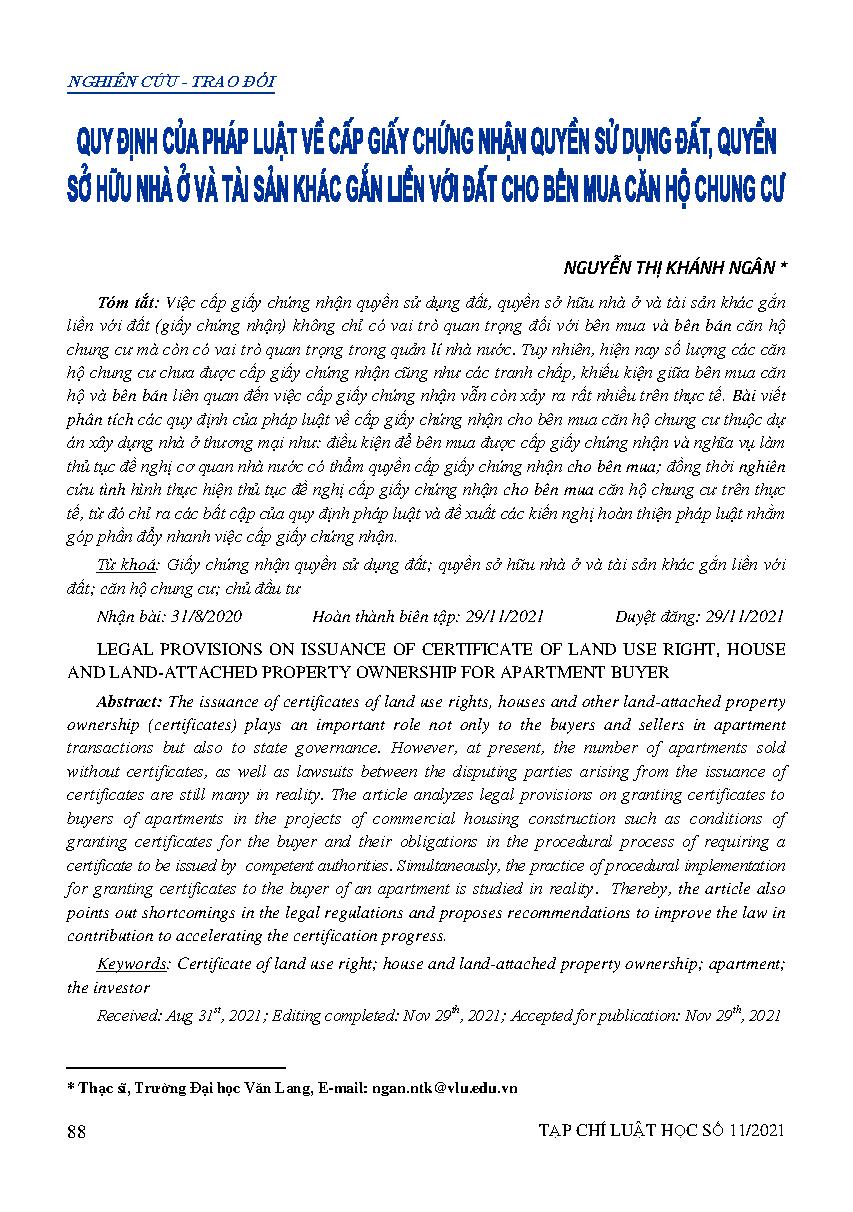 NGHIÊN CỨU - TRAO ĐỔI

QUY ĐỊNH CỦA PHÁP LUẬT VỀ CẤP GIẤY CHỨNG NHẬN QUYỀN SỬ DỤNG ĐẤT, QUYỀN SỞ HỮU NHÀ Ở VÀ TÀI SẢN KHÁC GẮN LIỀN VỚI ĐẤT CHO BÊN MUA CĂN HỘ CHUNG CƯ

NGUYỄN THỊ KHÁNH NGÂN *

Tóm tắt: Việc cấp giấy chứng nhận quyền sử dụng đất, quyền sở hữu nhà ở và tài sản khác gắn liền với đất (giấy chứng nhận) không chỉ có vai trò quan trọng đối với bên mua và bên bán căn hộ chung cư mà còn có vai trò quan trọng trong quản lí nhà nước. Tuy nhiên, hiện nay số lượng các căn hộ chung cư chưa được cấp giấy chứng nhận cũng như các tranh chấp, khiếu kiện giữa bên mua căn hộ và bên bán liên quan đến việc cấp giấy chứng nhận vẫn còn xảy ra rất nhiều trên thực tế. Bài viết phân tích các quy định của pháp luật về cấp giấy chứng nhận cho bên mua căn hộ chung cư thuộc dự án xây dựng nhà ở thương mại như: điều kiện để bên mua được cấp giấy chứng nhận và nghĩa vụ làm thủ tục đề nghị cơ quan nhà nước có thẩm quyền cấp giấy chứng nhận cho bên mua; đồng thời nghiên cứu tình hình thực hiện thủ tục đề nghị cấp giấy chứng nhận cho bên mua căn hộ chung cư trên thực tế, từ đó chỉ ra các bất cập của quy định pháp luật và đề xuất các kiến nghị hoàn thiện pháp luật nhằm góp phần đẩy nhanh việc cấp giấy chứng nhận.

Từ khoá: Giấy chứng nhận quyền sử dụng đất; quyền sở hữu nhà ở và tài sản khác gắn liền với đất; căn hộ chung cư; chủ đầu tư

Nhận bài: 31/8/2020 Hoàn thành biên tập: 29/11/2021 Duyệt đăng: 29/11/2021

LEGAL PROVISIONS ON ISSUANCE OF CERTIFICATE OF LAND USE RIGHT, HOUSE AND LAND-ATTACHED PROPERTY OWNERSHIP FOR APARTMENT BUYER

Abstract: The issuance of certificates of land use rights, houses and other land-attached property ownership (certificates) plays an important role not only to the buyers and sellers in apartment transactions but also to state governance. However, at present, the number of apartments sold without certificates, as well as lawsuits between the disputing parties arising from the issuance of certificates are still many in reality. The article analyzes legal provisions on granting certificates to buyers of apartments in the projects of commercial housing construction such as conditions of granting certificates for the buyer and their obligations in the procedural process of requiring a certificate to be issued by competent authorities. Simultaneously, the practice of procedural implementation for granting certificates to the buyer of an apartment is studied in reality. Thereby, the article also points out shortcomings in the legal regulations and proposes recommendations to improve the law in contribution to accelerating the certification progress.

Keywords: Certificate of land use right; house and land-attached property ownership; apartment; the investor

Received: Aug 31$^{st}$, 2021; Editing completed: Nov 29$^{th}$, 2021; Accepted for publication: Nov 29$^{th}$, 2021

* Thạc sĩ, Trường Đại học Văn Lang, E-mail: ngan.ntk@vlu.edu.vn

88 TẠP CHÍ LUẬT HỌC SỐ 11/2021